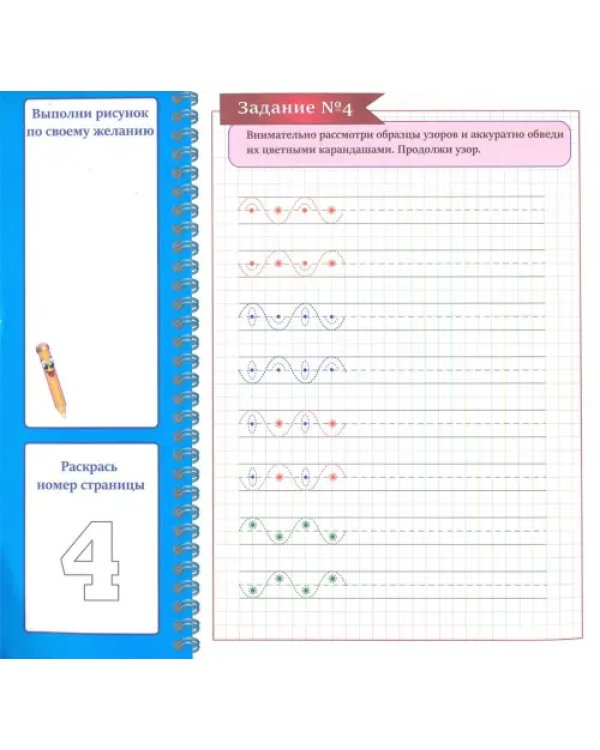 Выполни рисунок по своему желанию

Раскрась номер страницы

4

Задание №4

Внимательно рассмотри образцы узоров и аккуратно обведи их цветными карандашами. Продолжи узор.